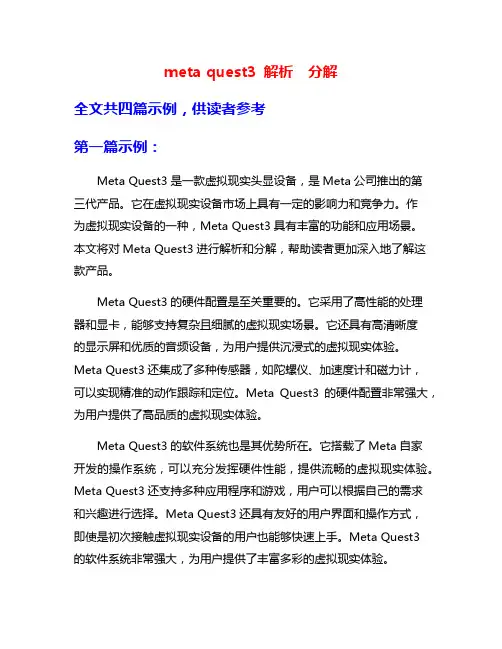 meta quest3 解析 分解

全文共四篇示例，供读者参考

第一篇示例：

Meta Quest3 是一款虚拟现实头显设备，是 Meta 公司推出的第三代产品。它在虚拟现实设备市场上具有一定的影响力和竞争力。作为虚拟现实设备的一种，Meta Quest3 具有丰富的功能和应用场景。本文将对 Meta Quest3 进行解析和分解，帮助读者更加深入地了解这款产品。

Meta Quest3 的硬件配置是至关重要的。它采用了高性能的处理器和显卡，能够支持复杂且细腻的虚拟现实场景。它还具有高清晰度的显示屏和优质的音频设备，为用户提供沉浸式的虚拟现实体验。Meta Quest3 还集成了多种传感器，如陀螺仪、加速度计和磁力计，可以实现精准的动作跟踪和定位。Meta Quest3 的硬件配置非常强大，为用户提供了高品质的虚拟现实体验。

Meta Quest3 的软件系统也是其优势所在。它搭载了 Meta 自家开发的操作系统，可以充分发挥硬件性能，提供流畅的虚拟现实体验。Meta Quest3 还支持多种应用程序和游戏，用户可以根据自己的需求和兴趣进行选择。Meta Quest3 还具有友好的用户界面和操作方式，即使是初次接触虚拟现实设备的用户也能够快速上手。Meta Quest3 的软件系统非常强大，为用户提供了丰富多彩的虚拟现实体验。